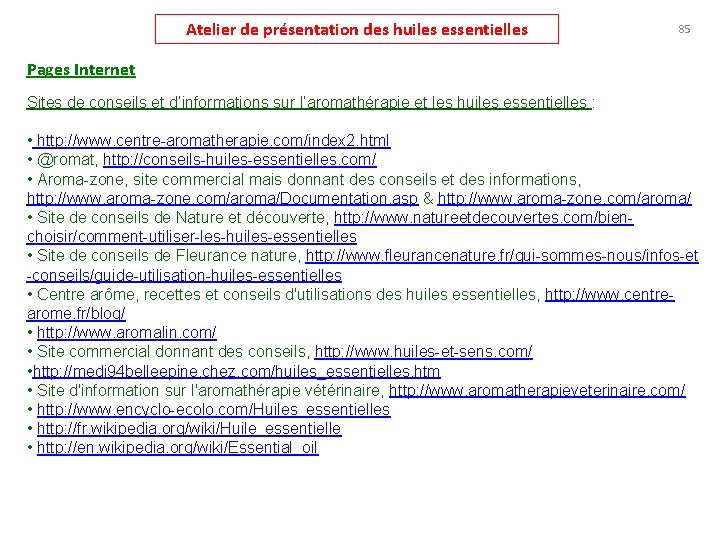 Atelier de présentation des huiles essentielles

85

Pages Internet

Sites de conseils et d'informations sur l'aromathérapie et les huiles essentielles :

• http://www.centre-aromatherapie.com/index2.html
• @romat, http://conseils-huiles-essentielles.com/
• Aroma-zone, site commercial mais donnant des conseils et des informations, http://www.aroma-zone.com/aroma/Documentation.asp & http://www.aroma-zone.com/aroma/
• Site de conseils de Nature et découverte, http://www.natureetdecouvertes.com/bien-choisir/comment-utiliser-les-huiles-essentielles
• Site de conseils de Fleurance nature, http://www.fleurancenature.fr/qui-sommes-nous/infos-et-conseils/guide-utilisation-huiles-essentielles
• Centre arôme, recettes et conseils d'utilisations des huiles essentielles, http://www.centre-arome.fr/blog/
• http://www.aromalin.com/
• Site commercial donnant des conseils, http://www.huiles-et-sens.com/
•http://medi94belleepine.chez.com/huiles_essentielles.htm
• Site d'information sur l'aromathérapie vétérinaire, http://www.aromatherapieveterinaire.com/
• http://www.encyclo-ecolo.com/Huiles_essentielles
• http://fr.wikipedia.org/wiki/Huile_essentielle
• http://en.wikipedia.org/wiki/Essential_oil